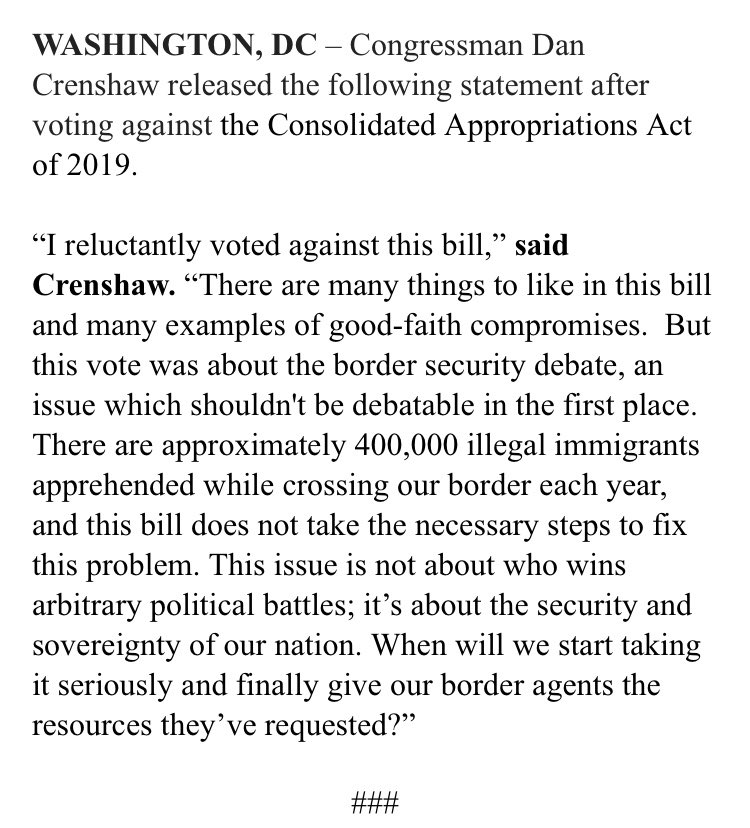 WASHINGTON, DC – Congressman Dan Crenshaw released the following statement after voting against the Consolidated Appropriations Act of 2019.

“I reluctantly voted against this bill,” said Crenshaw. “There are many things to like in this bill and many examples of good-faith compromises. But this vote was about the border security debate, an issue which shouldn't be debatable in the first place. There are approximately 400,000 illegal immigrants apprehended while crossing our border each year, and this bill does not take the necessary steps to fix this problem. This issue is not about who wins arbitrary political battles; it’s about the security and sovereignty of our nation. When will we start taking it seriously and finally give our border agents the resources they’ve requested?”

###